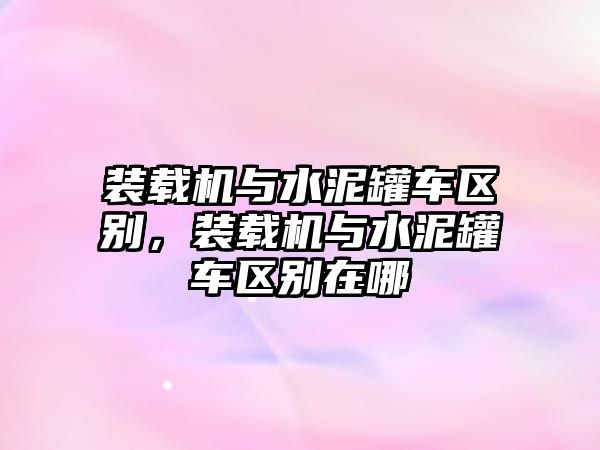 装载机与水泥罐车区别，装载机与水泥罐车区别在哪